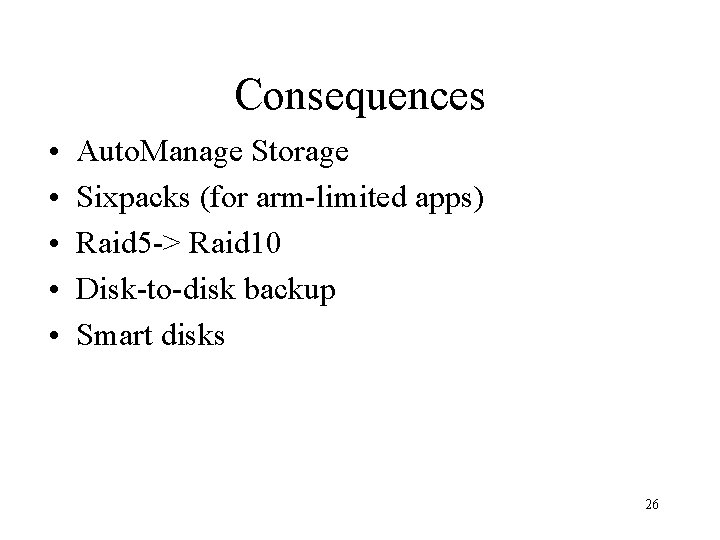 Consequences

• AutoManage Storage
• Sixpacks (for arm-limited apps)
• Raid5-> Raid10
• Disk-to-disk backup
• Smart disks

26